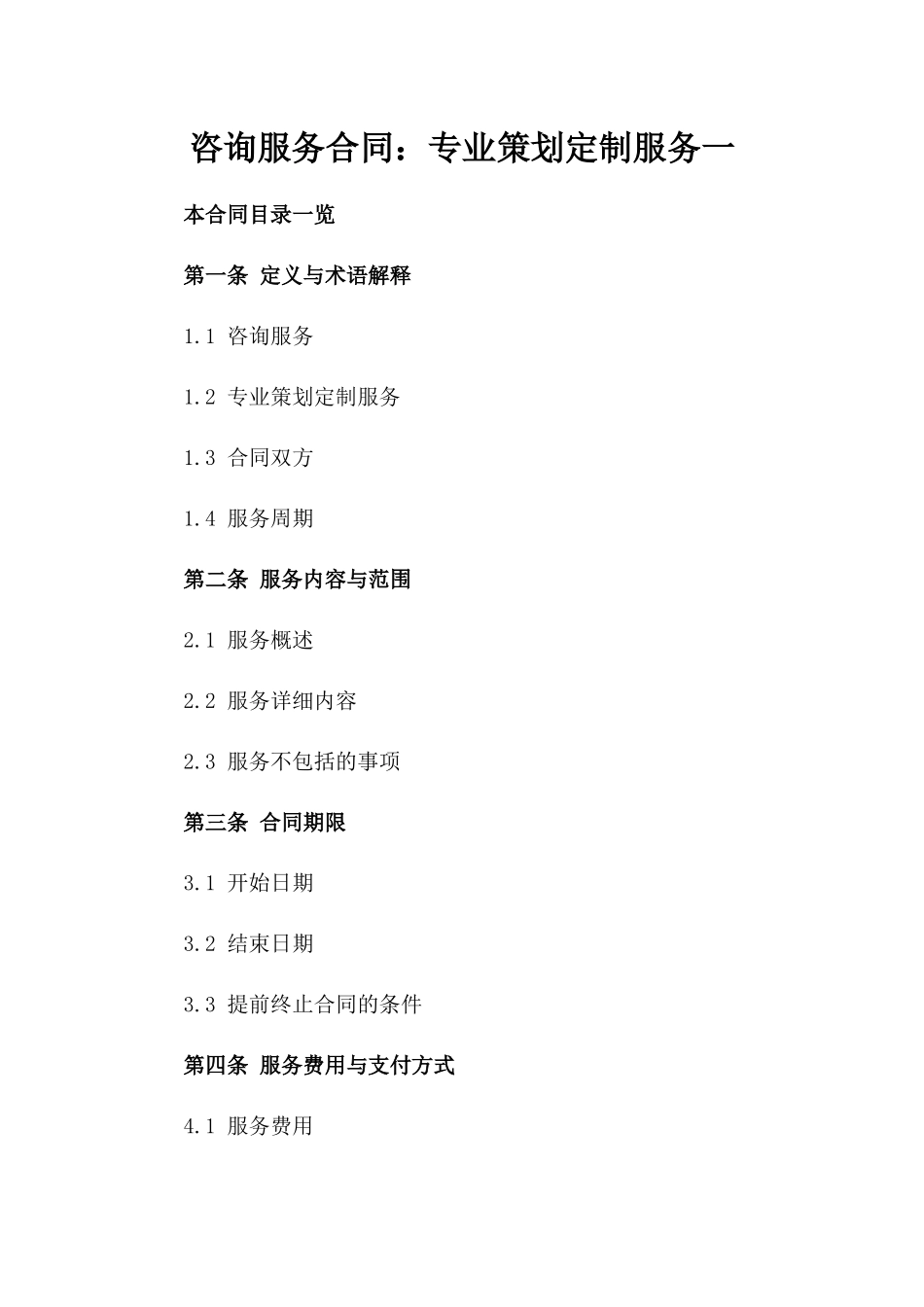 咨询服务合同：专业策划定制服务一

本合同目录一览

第一条 定义与术语解释

1.1 咨询服务

1.2 专业策划定制服务

1.3 合同双方

1.4 服务周期

第二条 服务内容与范围

2.1 服务概述

2.2 服务详细内容

2.3 服务不包括的事项

第三条 合同期限

3.1 开始日期

3.2 结束日期

3.3 提前终止合同的条件

第四条 服务费用与支付方式

4.1 服务费用